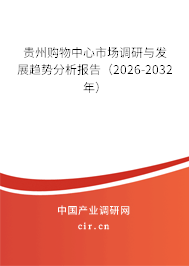 贵州购物中心市场调研与发展趋势分析报告（2026-2032年）

中国产业调研网
cir.cn